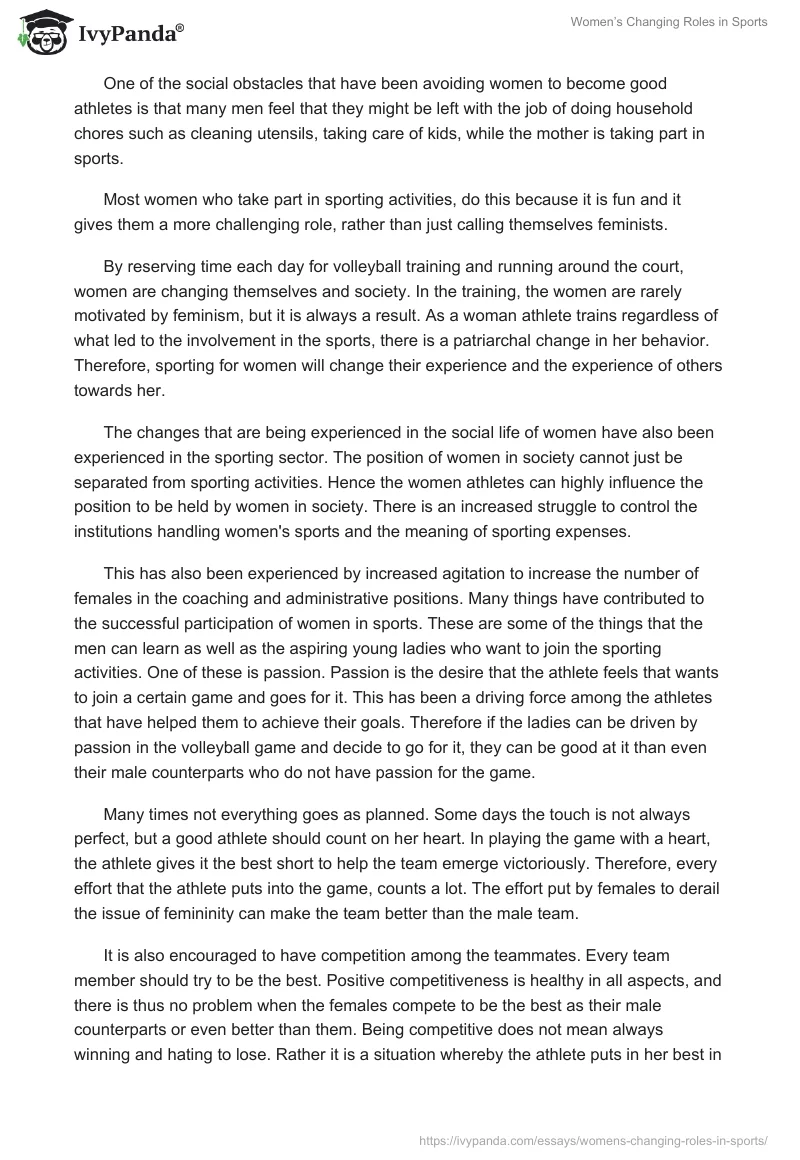 IvyPanda®

Women's Changing Roles in Sports

One of the social obstacles that have been avoiding women to become good athletes is that many men feel that they might be left with the job of doing household chores such as cleaning utensils, taking care of kids, while the mother is taking part in sports.

Most women who take part in sporting activities, do this because it is fun and it gives them a more challenging role, rather than just calling themselves feminists.

By reserving time each day for volleyball training and running around the court, women are changing themselves and society. In the training, the women are rarely motivated by feminism, but it is always a result. As a woman athlete trains regardless of what led to the involvement in the sports, there is a patriarchal change in her behavior. Therefore, sporting for women will change their experience and the experience of others towards her.

The changes that are being experienced in the social life of women have also been experienced in the sporting sector. The position of women in society cannot just be separated from sporting activities. Hence the women athletes can highly influence the position to be held by women in society. There is an increased struggle to control the institutions handling women's sports and the meaning of sporting expenses.

This has also been experienced by increased agitation to increase the number of females in the coaching and administrative positions. Many things have contributed to the successful participation of women in sports. These are some of the things that the men can learn as well as the aspiring young ladies who want to join the sporting activities. One of these is passion. Passion is the desire that the athlete feels that wants to join a certain game and goes for it. This has been a driving force among the athletes that have helped them to achieve their goals. Therefore if the ladies can be driven by passion in the volleyball game and decide to go for it, they can be good at it than even their male counterparts who do not have passion for the game.

Many times not everything goes as planned. Some days the touch is not always perfect, but a good athlete should count on her heart. In playing the game with a heart, the athlete gives it the best short to help the team emerge victoriously. Therefore, every effort that the athlete puts into the game, counts a lot. The effort put by females to derail the issue of femininity can make the team better than the male team.

It is also encouraged to have competition among the teammates. Every team member should try to be the best. Positive competitiveness is healthy in all aspects, and there is thus no problem when the females compete to be the best as their male counterparts or even better than them. Being competitive does not mean always winning and hating to lose. Rather it is a situation whereby the athlete puts in her best in

https://ivypanda.com/essays/womens-changing-roles-in-sports/